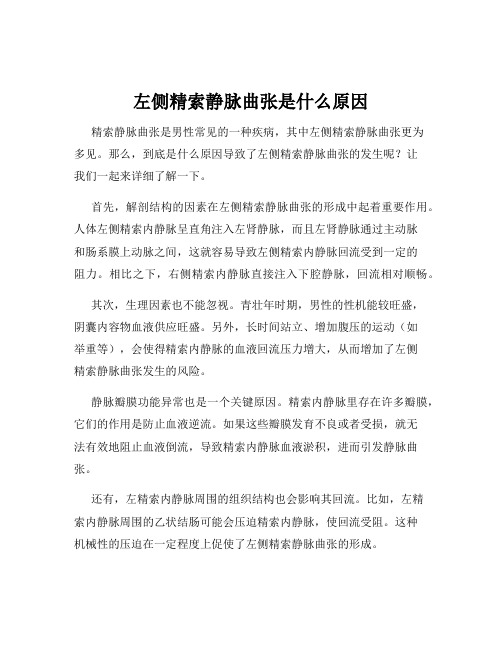 左侧精索静脉曲张是什么原因

精索静脉曲张是男性常见的一种疾病，其中左侧精索静脉曲张更为多见。那么，到底是什么原因导致了左侧精索静脉曲张的发生呢？让我们一起来详细了解一下。

首先，解剖结构的因素在左侧精索静脉曲张的形成中起着重要作用。人体左侧精索内静脉呈直角注入左肾静脉，而且左肾静脉通过主动脉和肠系膜上动脉之间，这就容易导致左侧精索内静脉回流受到一定的阻力。相比之下，右侧精索内静脉直接注入下腔静脉，回流相对顺畅。

其次，生理因素也不能忽视。青壮年时期，男性的性机能较旺盛，阴囊内容物血液供应旺盛。另外，长时间站立、增加腹压的运动（如举重等），会使得精索内静脉的血液回流压力增大，从而增加了左侧精索静脉曲张发生的风险。

静脉瓣膜功能异常也是一个关键原因。精索内静脉里存在许多瓣膜，它们的作用是防止血液逆流。如果这些瓣膜发育不良或者受损，就无法有效地阻止血液倒流，导致精索内静脉血液淤积，进而引发静脉曲张。

还有，左精索内静脉周围的组织结构也会影响其回流。比如，左精索内静脉周围的乙状结肠可能会压迫精索内静脉，使回流受阻。这种机械性的压迫在一定程度上促使了左侧精索静脉曲张的形成。